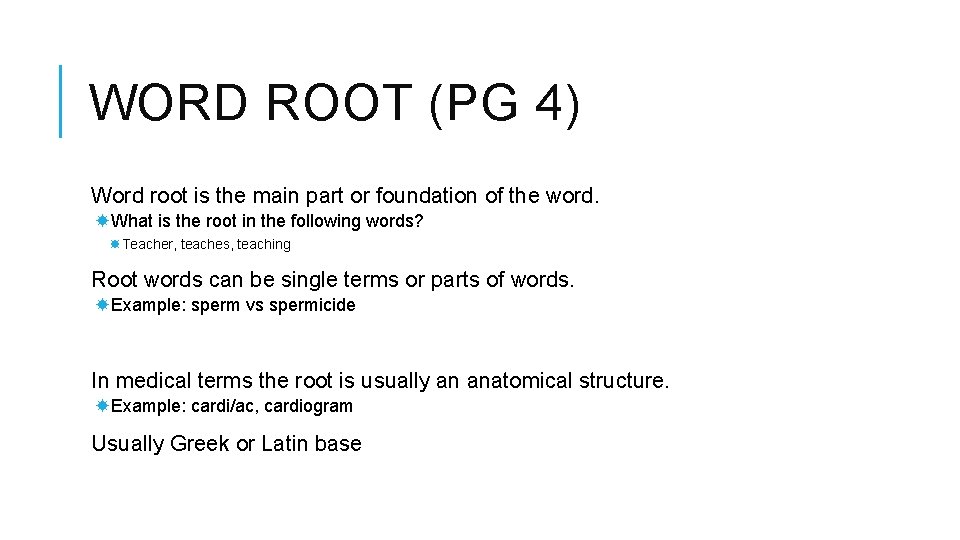 WORD ROOT (PG 4)

Word root is the main part or foundation of the word.

What is the root in the following words?

Teacher, teaches, teaching

Root words can be single terms or parts of words.

Example: sperm vs spermicide

In medical terms the root is usually an anatomical structure.

Example: cardi/ac, cardiogram

Usually Greek or Latin base